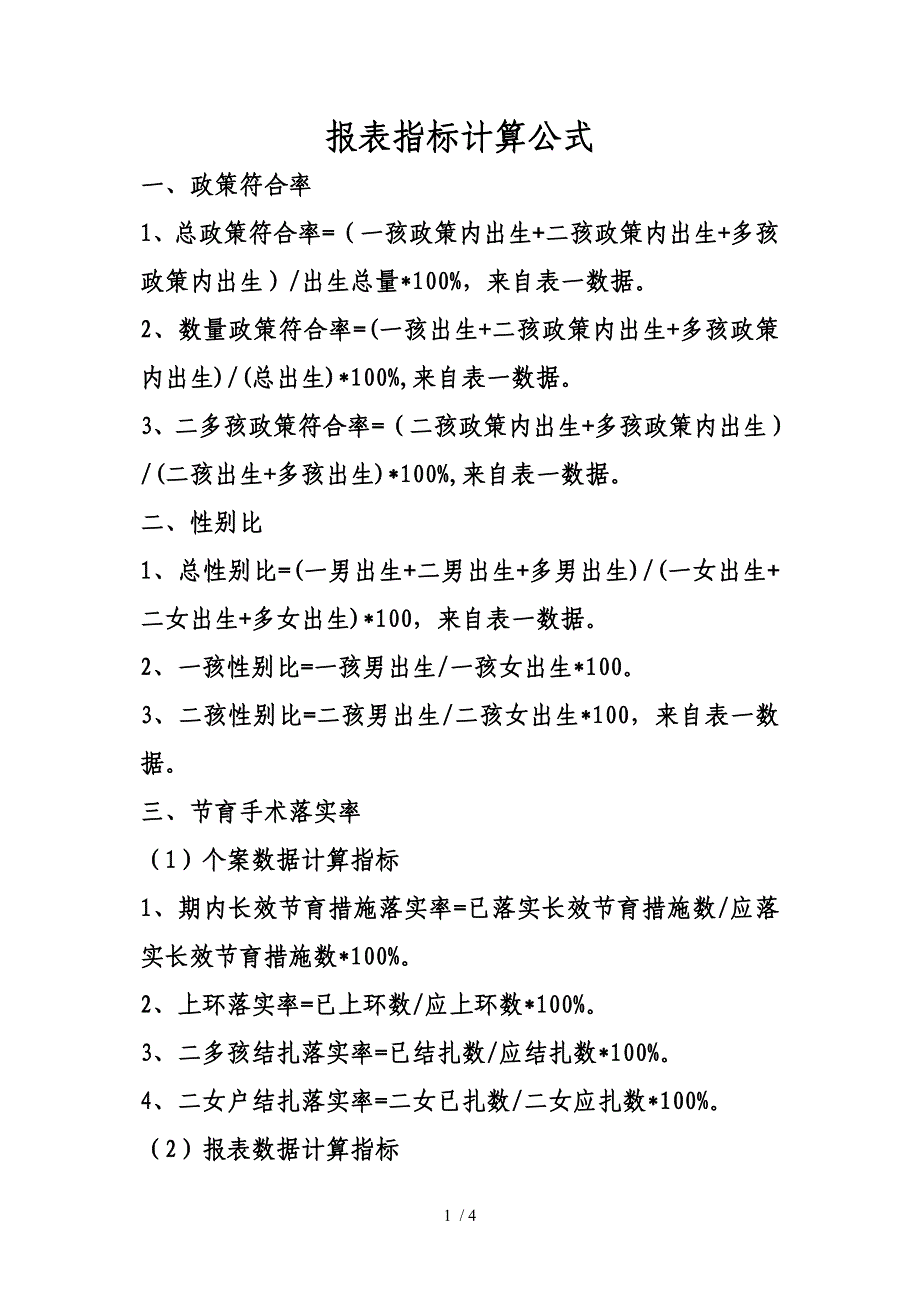 报表指标计算公式

一、政策符合率

1、总政策符合率=（一孩政策内出生+二孩政策内出生+多孩政策内出生）/出生总量*100%，来自表一数据。

2、数量政策符合率=(一孩出生+二孩政策内出生+多孩政策内出生)/(总出生)*100%,来自表一数据。

3、二多孩政策符合率=（二孩政策内出生+多孩政策内出生）/(二孩出生+多孩出生)*100%,来自表一数据。

二、性别比

1、总性别比=(一男出生+二男出生+多男出生)/(一女出生+二女出生+多女出生)*100，来自表一数据。

2、一孩性别比=一孩男出生/一孩女出生*100。

3、二孩性别比=二孩男出生/二孩女出生*100，来自表一数据。

三、节育手术落实率

（1）个案数据计算指标

1、期内长效节育措施落实率=已落实长效节育措施数/应落实长效节育措施数*100%。

2、上环落实率=已上环数/应上环数*100%。

3、二多孩结扎落实率=已结扎数/应结扎数*100%。

4、二女户结扎落实率=二女已扎数/二女应扎数*100%。

（2）报表数据计算指标

1 / 4